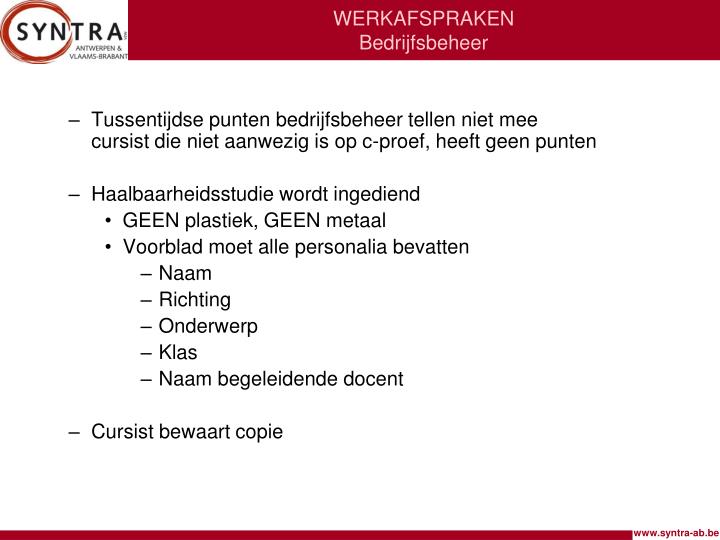 SYNTRA
ANTWERPEN & VLAAMS-BRABANT

WERKAFSPRAKEN
Bedrijfsbeheer

– Tussentijdse punten bedrijfsbeheer tellen niet mee cursist die niet aanwezig is op c-proef, heeft geen punten

– Haalbaarheidsstudie wordt ingediend
• GEEN plastiek, GEEN metaal
• Voorblad moet alle personalia bevatten
– Naam
– Richting
– Onderwerp
– Klas
– Naam begeleidende docent

– Cursist bewaart copie

www.syntra-ab.be